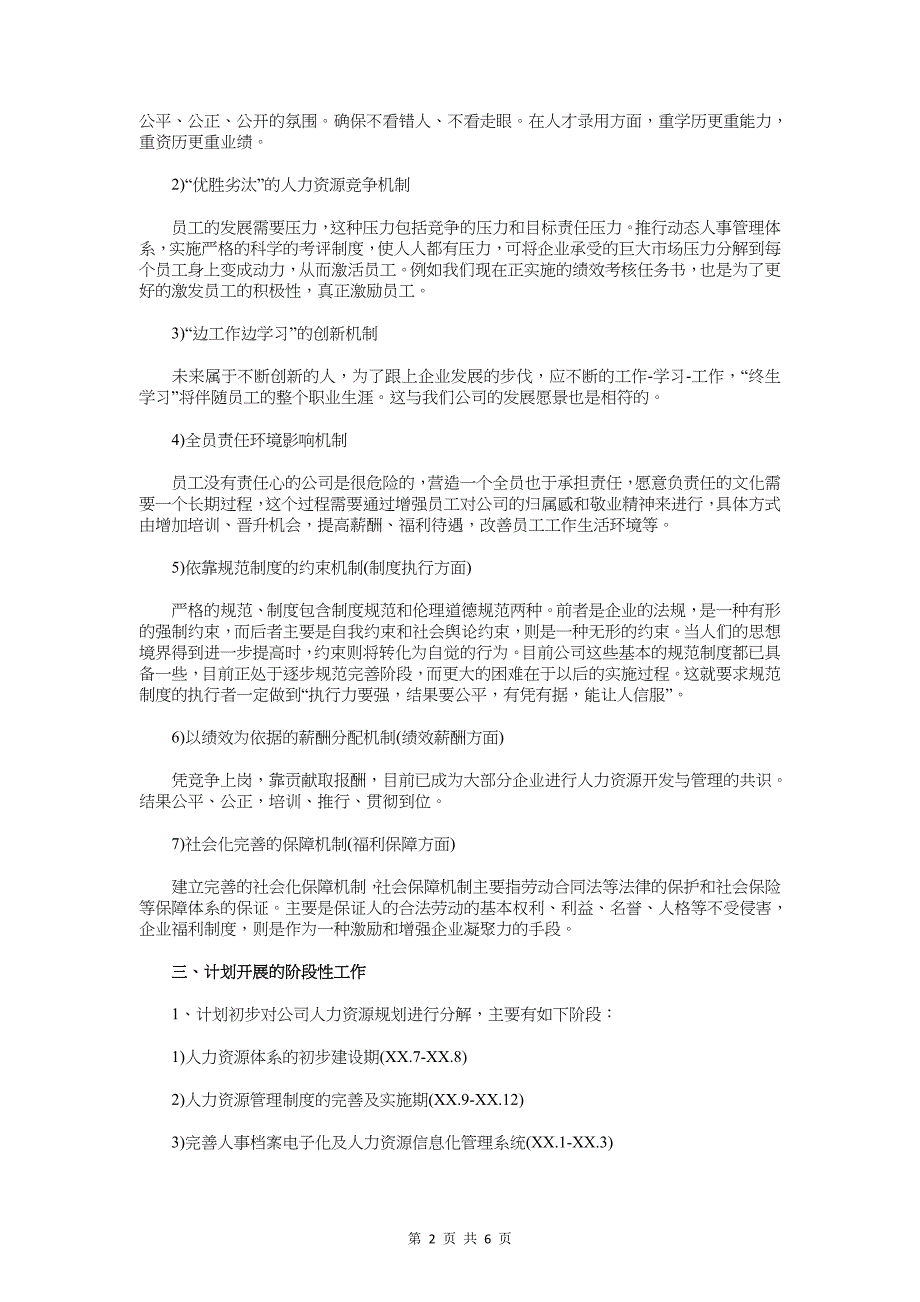 公平、公正、公开的氛围。确保不看错人、不看走眼。在人才录用方面，重学历更重能力，重资历更重业绩。

2)“优胜劣汰”的人力资源竞争机制

员工的发展需要压力，这种压力包括竞争的压力和目标责任压力。推行动态人事管理体系，实施严格的科学的考评制度，使人人都有压力，可将企业承受的巨大市场压力分解到每个员工身上变成动力，从而激活员工。例如我们现在正实施的绩效考核任务书，也是为了更好的激发员工的积极性，真正激励员工。

3)“边工作边学习”的创新机制

未来属于不断创新的人，为了跟上企业发展的步伐，应不断的工作-学习-工作，“终生学习”将伴随员工的整个职业生涯。这与我们公司的发展愿景也是相符的。

4)全员责任环境影响机制

员工没有责任心的公司是很危险的，营造一个全员也于承担责任，愿意负责任的文化需要一个长期过程，这个过程需要通过增强员工对公司的归属感和敬业精神来进行，具体方式由增加培训、晋升机会，提高薪酬、福利待遇，改善员工工作生活环境等。

5)依靠规范制度的约束机制(制度执行方面)

严格的规范、制度包含制度规范和伦理道德规范两种。前者是企业的法规，是一种有形的强制约束，而后者主要是自我约束和社会舆论约束，则是一种无形的约束。当人们的思想境界得到进一步提高时，约束则将转化为自觉的行为。目前公司这些基本的规范制度都已具备一些，目前正处于逐步规范完善阶段，而更大的困难在于以后的实施过程。这就要求规范制度的执行者一定做到“执行力要强，结果要公平，有凭有据，能让人信服”。

6)以绩效为依据的薪酬分配机制(绩效薪酬方面)

凭竞争上岗，靠贡献取报酬，目前已成为大部分企业进行人力资源开发与管理的共识。结果公平、公正，培训、推行、贯彻到位。

7)社会化完善的保障机制(福利保障方面)

建立完善的社会化保障机制 社会保障机制主要指劳动合同法等法律的保护和社会保险等保障体系的保证。主要是保证人的合法劳动的基本权利、利益、名誉、人格等不受侵害，企业福利制度，则是作为一种激励和增强企业凝聚力的手段。

三、计划开展的阶段性工作

1、计划初步对公司人力资源规划进行分解，主要有如下阶段：

1)人力资源体系的初步建设期(XX.7-XX.8)

2)人力资源管理制度的完善及实施期(XX.9-XX.12)

3)完善人事档案电子化及人力资源信息化管理系统(XX.1-XX.3)

第 2 页 共 6 页